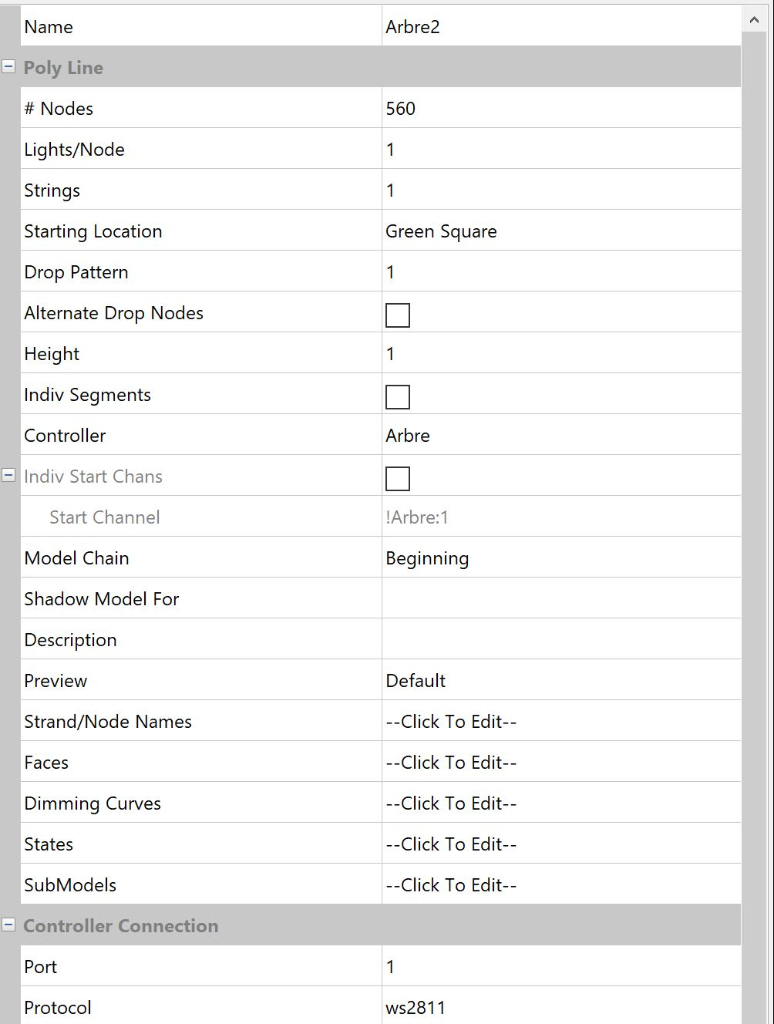 | Name | Arbre2 |
|---|---|
| **Poly Line** | |
| # Nodes | 560 |
| Lights/Node | 1 |
| Strings | 1 |
| Starting Location | Green Square |
| Drop Pattern | 1 |
| Alternate Drop Nodes | |
| Height | 1 |
| Indiv Segments | |
| Controller | Arbre |
| Indiv Start Chans | |
| Start Channel | !Arbre:1 |
| Model Chain | Beginning |
| Shadow Model For | |
| Description | |
| Preview | Default |
| Strand/Node Names | --Click To Edit-- |
| Faces | --Click To Edit-- |
| Dimming Curves | --Click To Edit-- |
| States | --Click To Edit-- |
| SubModels | --Click To Edit-- |
| **Controller Connection** | |
| Port | 1 |
| Protocol | ws2811 |